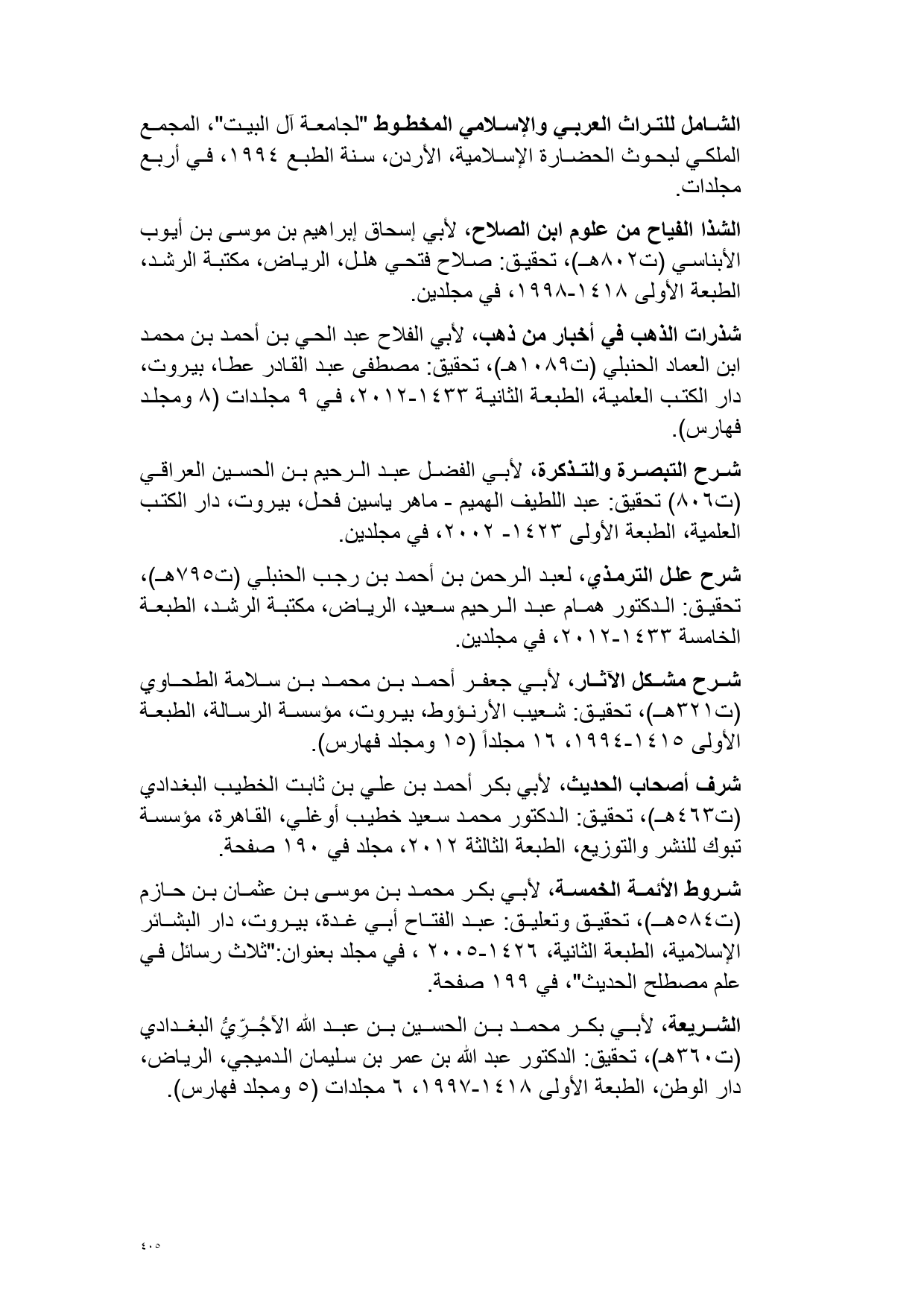 الشامل للتراث العربي والإسلامي المخطوط "لجامعة آل البيت"، المجمع الملكي لبحوث الحضارة الإسلامية، الأردن، سنة الطبع ١٩٩٤، في أربع مجلدات.

الشذا الفياح من علوم ابن الصلاح، لأبي إسحاق إبراهيم بن موسى بن أيوب الأبناسي (ت٨٠٢هـ)، تحقيق: صلاح فتحي هلل، الرياض، مكتبة الرشد، الطبعة الأولى ١٤١٨-١٩٩٨، في مجلدين.

شذرات الذهب في أخبار من ذهب، لأبي الفلاح عبد الحي بن أحمد بن محمد ابن العماد الحنبلي (ت١٠٨٩هـ)، تحقيق: مصطفى عبد القادر عطا، بيروت، دار الكتب العلمية، الطبعة الثانية ١٤٣٣-٢٠١٢، في ٩ مجلدات (٨ ومجلد فهارس).

شرح التبصرة والتذكرة، لأبي الفضل عبد الرحيم بن الحسين العراقي (ت٨٠٦) تحقيق: عبد اللطيف الهميم - ماهر ياسين فحل، بيروت، دار الكتب العلمية، الطبعة الأولى ١٤٢٣- ٢٠٠٢، في مجلدين.

شرح علل الترمذي، لعبد الرحمن بن أحمد بن رجب الحنبلي (ت٧٩٥هـ)، تحقيق: الدكتور همام عبد الرحيم سعيد، الرياض، مكتبة الرشد، الطبعة الخامسة ١٤٣٣-٢٠١٢، في مجلدين.

شرح مشكل الآثار، لأبي جعفر أحمد بن محمد بن سلامة الطحاوي (ت٣٢١هـ)، تحقيق: شعيب الأرنؤوط، بيروت، مؤسسة الرسالة، الطبعة الأولى ١٤١٥-١٩٩٤، ١٦ مجلداً (١٥ ومجلد فهارس).

شرف أصحاب الحديث، لأبي بكر أحمد بن علي بن ثابت الخطيب البغدادي (ت٤٦٣هـ)، تحقيق: الدكتور محمد سعيد خطيب أوغلي، القاهرة، مؤسسة تبوك للنشر والتوزيع، الطبعة الثالثة ٢٠١٢، مجلد في ١٩٠ صفحة.

شروط الأئمة الخمسة، لأبي بكر محمد بن موسى بن عثمان بن حازم (ت٥٨٤هـ)، تحقيق وتعليق: عبد الفتاح أبي غدة، بيروت، دار البشائر الإسلامية، الطبعة الثانية، ١٤٢٦-٢٠٠٥ ، في مجلد بعنوان:"ثلاث رسائل في علم مصطلح الحديث"، في ١٩٩ صفحة.

الشريعة، لأبي بكر محمد بن الحسين بن عبد الله الآجُرِّيُّ البغدادي (ت٣٦٠هـ)، تحقيق: الدكتور عبد الله بن عمر بن سليمان الدميجي، الرياض، دار الوطن، الطبعة الأولى ١٤١٨-١٩٩٧، ٦ مجلدات (٥ ومجلد فهارس).

٤٠٥